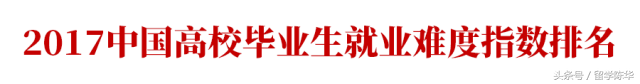 2017中国高校毕业生就业难度指数排名

头条号 / 留学陈华